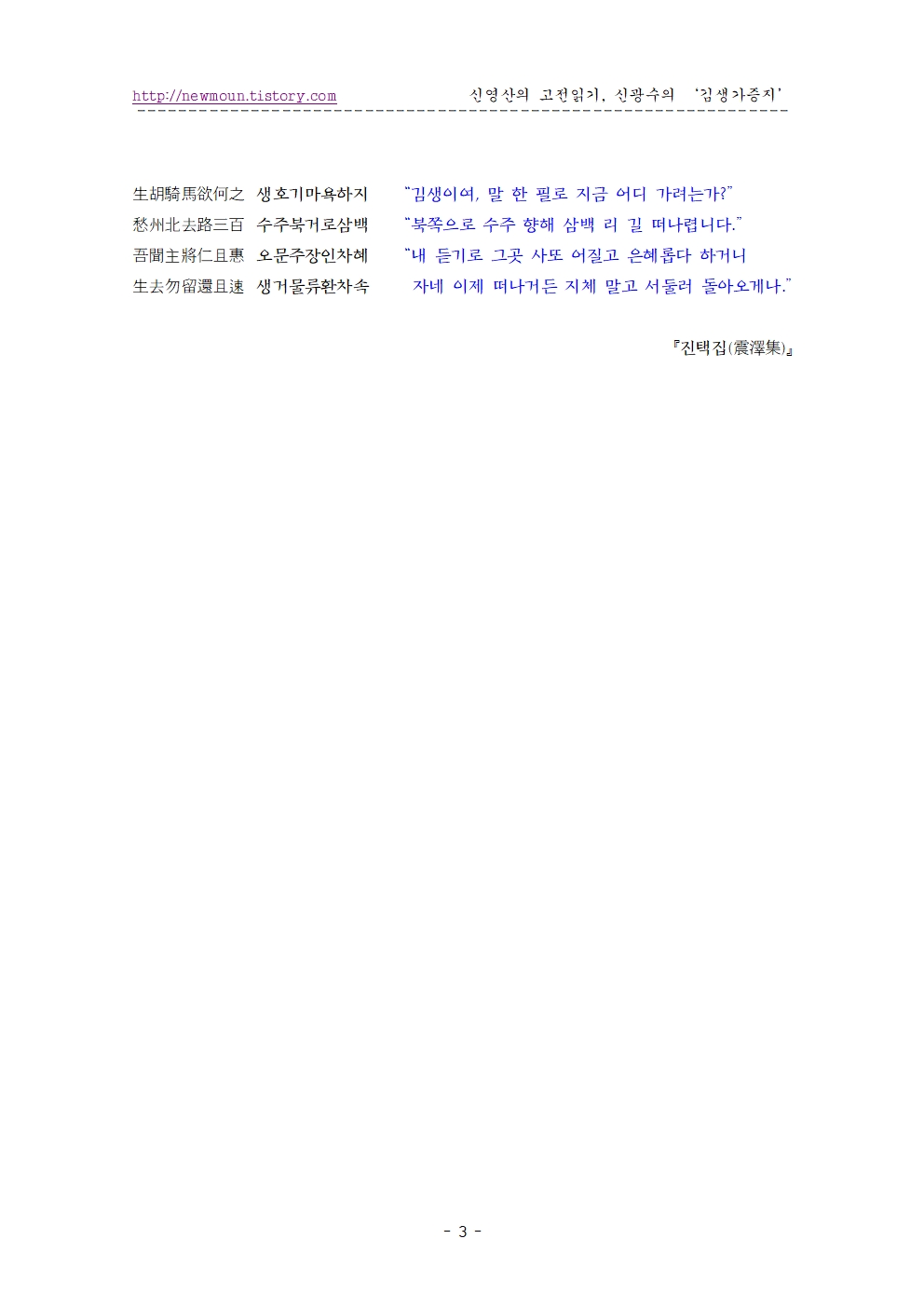 http://newmoun.tistory.com 신영산의 고전읽기, 신광수의 '김생가증지'

生胡騎馬欲何之 생호기마욕하지 "김생이여, 말 한 필로 지금 어디 가려는가?"
愁州北去路三百 수주북거로삼백 "북쪽으로 수주 향해 삼백 리 길 떠나렵니다."
吾聞主將仁且惠 오문주장인차혜 "내 듣기로 그곳 사또 어질고 은혜롭다 하거니
生去勿留還且速 생거물류환차속 자네 이제 떠나거든 지체 말고 서둘러 돌아오게나."

『진택집(震澤集)』

- 3 -